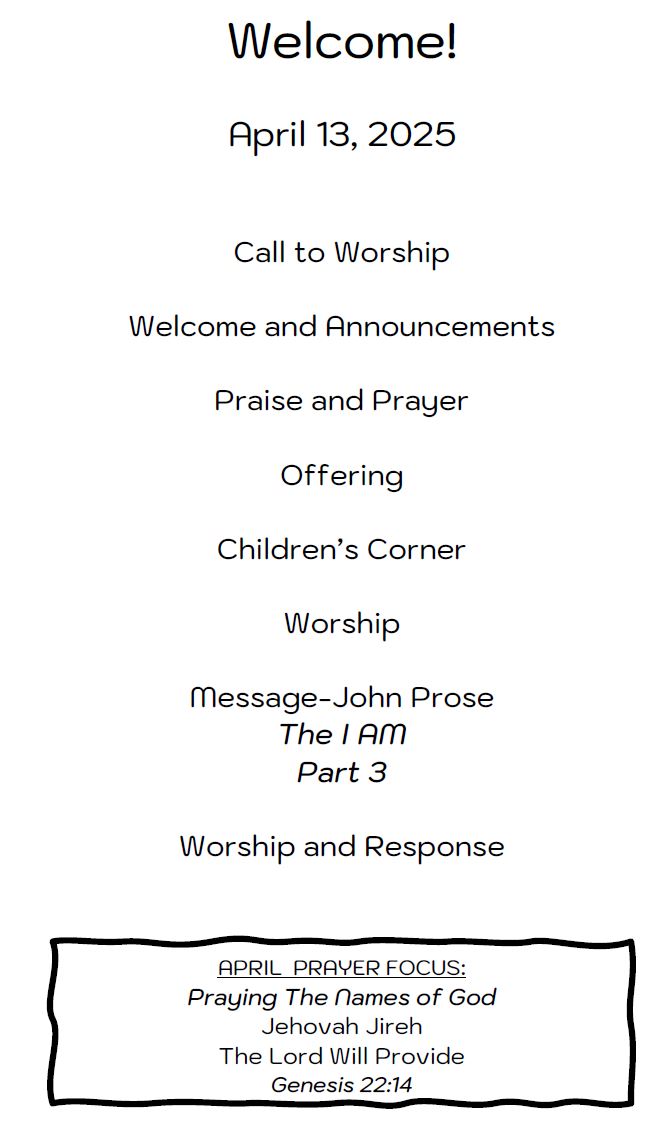 Welcome!

April 13, 2025

Call to Worship

Welcome and Announcements

Praise and Prayer

Offering

Children's Corner

Worship

Message-John Prose
The I AM
Part 3

Worship and Response

APRIL PRAYER FOCUS:
Praying The Names of God
Jehovah Jireh
The Lord Will Provide
Genesis 22:14